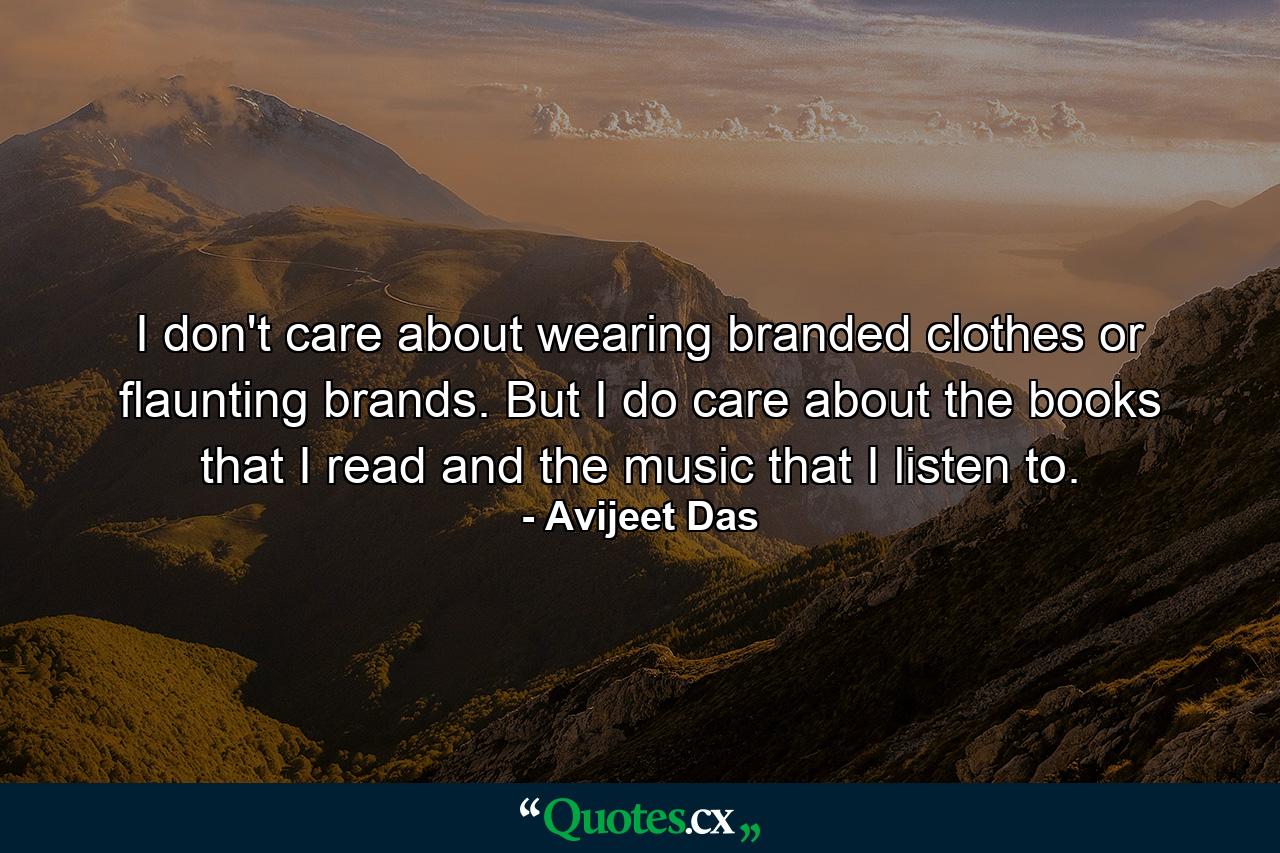 I don't care about wearing branded clothes or flaunting brands. But I do care about the books that I read and the music that I listen to.
- Avijeet Das

“Quotes.cx„